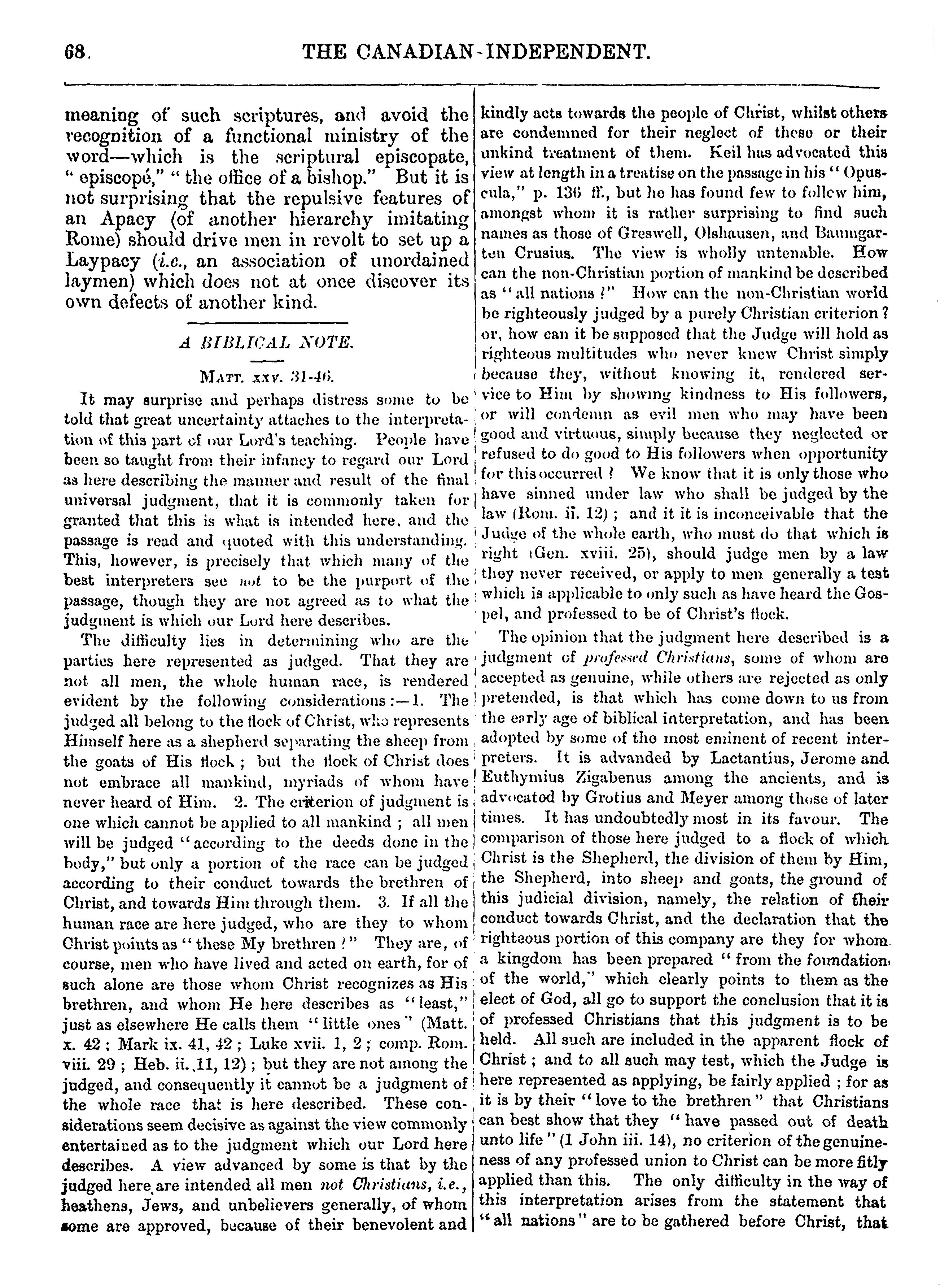 68. THE CANADIAN-INDEPENDENT.

meaning of such scriptures, and avoid the recognition of a functional ministry of the word—which is the scriptural episcopate, "episcopé," "the office of a bishop." But it is not surprising that the repulsive features of an Apacy (of another hierarchy imitating Rome) should drive men in revolt to set up a Laypacy (i.e., an association of unordained laymen) which does not at once discover its own defects of another kind.

A BIBLICAL NOTE.

MATT. xxv. 31-46.

It may surprise and perhaps distress some to be told that great uncertainty attaches to the interpretation of this part of our Lord's teaching. People have been so taught from their infancy to regard our Lord as here describing the manner and result of the final universal judgment, that it is commonly taken for granted that this is what is intended here, and the passage is read and quoted with this understanding. This, however, is precisely that which many of the best interpreters see not to be the purport of the passage, though they are not agreed as to what the judgment is which our Lord here describes.

The difficulty lies in determining who are the parties here represented as judged. That they are not all men, the whole human race, is rendered evident by the following considerations:—1. The judged all belong to the flock of Christ, who represents Himself here as a shepherd separating the sheep from the goats of His flock; but the flock of Christ does not embrace all mankind, myriads of whom have never heard of Him. 2. The criterion of judgment is one which cannot be applied to all mankind; all men will be judged "according to the deeds done in the body," but only a portion of the race can be judged according to their conduct towards the brethren of Christ, and towards Him through them. 3. If all the human race are here judged, who are they to whom Christ points as "these My brethren?" They are, of course, men who have lived and acted on earth, for of such alone are those whom Christ recognizes as His brethren, and whom He here describes as "least," just as elsewhere He calls them "little ones" (Matt. x. 42; Mark ix. 41, 42; Luke xvii. 1, 2; comp. Rom. viii. 29; Heb. ii. 11, 12); but they are not among the judged, and consequently it cannot be a judgment of the whole race that is here described. These considerations seem decisive as against the view commonly entertained as to the judgment which our Lord here describes. A view advanced by some is that by the judged here are intended all men not Christians, i.e., heathens, Jews, and unbelievers generally, of whom some are approved, because of their benevolent and kindly acts towards the people of Christ, whilst others are condemned for their neglect of these or their unkind treatment of them. Keil has advocated this view at length in a treatise on the passage in his "Opuscula," p. 136 ff., but he has found few to follow him, amongst whom it is rather surprising to find such names as those of Greswell, Olshausen, and Baumgarten Crusius. The view is wholly untenable. How can the non-Christian portion of mankind be described as "all nations?" How can the non-Christian world be righteously judged by a purely Christian criterion? or, how can it be supposed that the Judge will hold as righteous multitudes who never knew Christ simply because they, without knowing it, rendered service to Him by showing kindness to His followers, or will condemn as evil men who may have been good and virtuous, simply because they neglected or refused to do good to His followers when opportunity for this occurred? We know that it is only those who have sinned under law who shall be judged by the law (Rom. ii. 12); and it it is inconceivable that the Judge of the whole earth, who must do that which is right (Gen. xviii. 25), should judge men by a law they never received, or apply to men generally a test which is applicable to only such as have heard the Gospel, and professed to be of Christ's flock.

The opinion that the judgment here described is a judgment of professed Christians, some of whom are accepted as genuine, while others are rejected as only pretended, is that which has come down to us from the early age of biblical interpretation, and has been adopted by some of the most eminent of recent interpreters. It is advanded by Lactantius, Jerome and Euthymius Zigabenus among the ancients, and is advocated by Grotius and Meyer among those of later times. It has undoubtedly most in its favour. The comparison of those here judged to a flock of which Christ is the Shepherd, the division of them by Him, the Shepherd, into sheep and goats, the ground of this judicial division, namely, the relation of their conduct towards Christ, and the declaration that the righteous portion of this company are they for whom a kingdom has been prepared "from the foundation of the world," which clearly points to them as the elect of God, all go to support the conclusion that it is of professed Christians that this judgment is to be held. All such are included in the apparent flock of Christ; and to all such may test, which the Judge is here represented as applying, be fairly applied; for as it is by their "love to the brethren" that Christians can best show that they "have passed out of death unto life" (1 John iii. 14), no criterion of the genuineness of any professed union to Christ can be more fitly applied than this. The only difficulty in the way of this interpretation arises from the statement that "all nations" are to be gathered before Christ, that